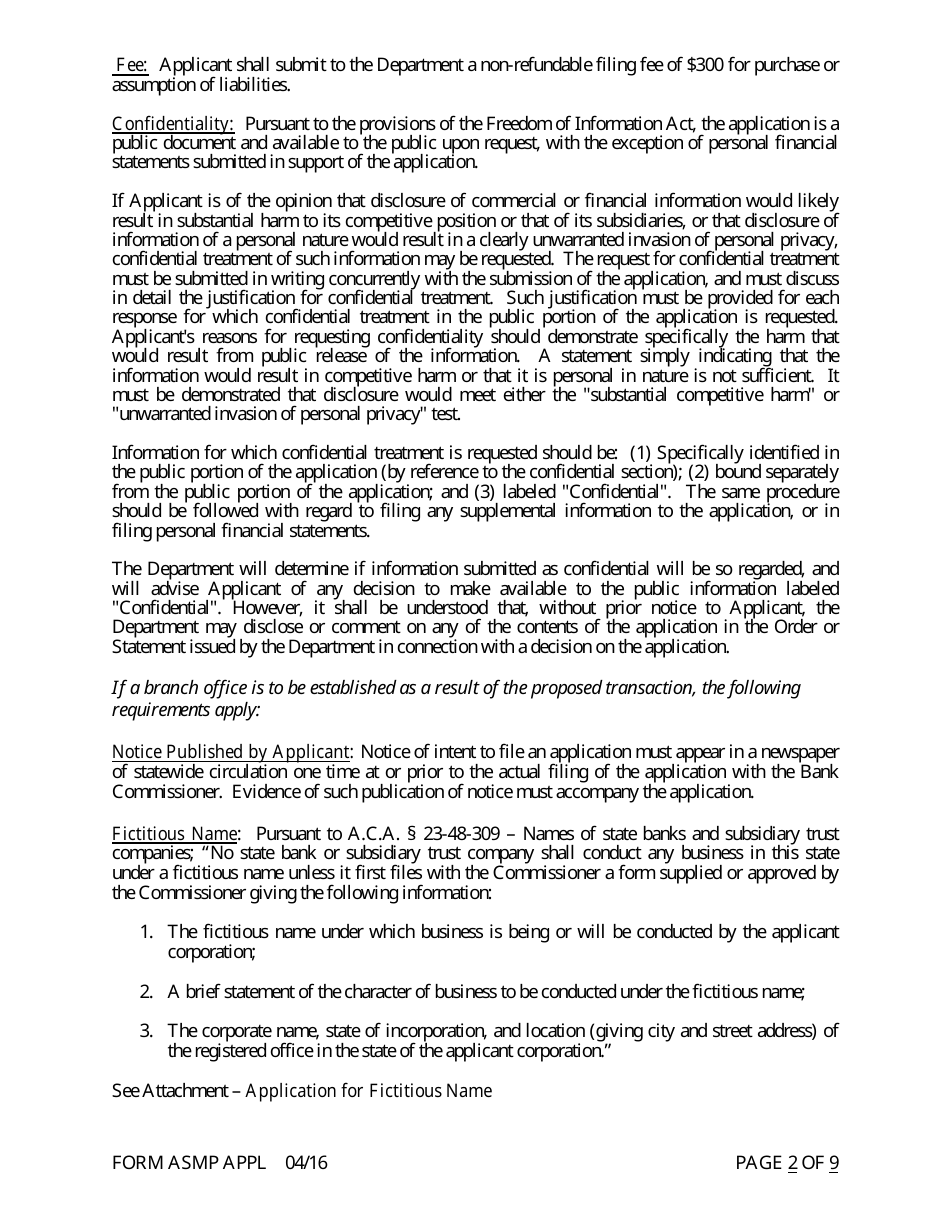 Fee: Applicant shall submit to the Department a non-refundable filing fee of $300 for purchase or assumption of liabilities.

Confidentiality: Pursuant to the provisions of the Freedom of Information Act, the application is a public document and available to the public upon request, with the exception of personal financial statements submitted in support of the application.

If Applicant is of the opinion that disclosure of commercial or financial information would likely result in substantial harm to its competitive position or that of its subsidiaries, or that disclosure of information of a personal nature would result in a clearly unwarranted invasion of personal privacy, confidential treatment of such information may be requested. The request for confidential treatment must be submitted in writing concurrently with the submission of the application, and must discuss in detail the justification for confidential treatment. Such justification must be provided for each response for which confidential treatment in the public portion of the application is requested. Applicant's reasons for requesting confidentiality should demonstrate specifically the harm that would result from public release of the information. A statement simply indicating that the information would result in competitive harm or that it is personal in nature is not sufficient. It must be demonstrated that disclosure would meet either the "substantial competitive harm" or "unwarranted invasion of personal privacy" test.

Information for which confidential treatment is requested should be: (1) Specifically identified in the public portion of the application (by reference to the confidential section); (2) bound separately from the public portion of the application; and (3) labeled "Confidential". The same procedure should be followed with regard to filing any supplemental information to the application, or in filing personal financial statements.

The Department will determine if information submitted as confidential will be so regarded, and will advise Applicant of any decision to make available to the public information labeled "Confidential". However, it shall be understood that, without prior notice to Applicant, the Department may disclose or comment on any of the contents of the application in the Order or Statement issued by the Department in connection with a decision on the application.

If a branch office is to be established as a result of the proposed transaction, the following requirements apply:

Notice Published by Applicant: Notice of intent to file an application must appear in a newspaper of statewide circulation one time at or prior to the actual filing of the application with the Bank Commissioner. Evidence of such publication of notice must accompany the application.

Fictitious Name: Pursuant to A.C.A. § 23-48-309 – Names of state banks and subsidiary trust companies; "No state bank or subsidiary trust company shall conduct any business in this state under a fictitious name unless it first files with the Commissioner a form supplied or approved by the Commissioner giving the following information:

1. The fictitious name under which business is being or will be conducted by the applicant corporation;

2. A brief statement of the character of business to be conducted under the fictitious name;

3. The corporate name, state of incorporation, and location (giving city and street address) of the registered office in the state of the applicant corporation."

See Attachment – Application for Fictitious Name

FORM ASMP APPL 04/16

PAGE 2 OF 9